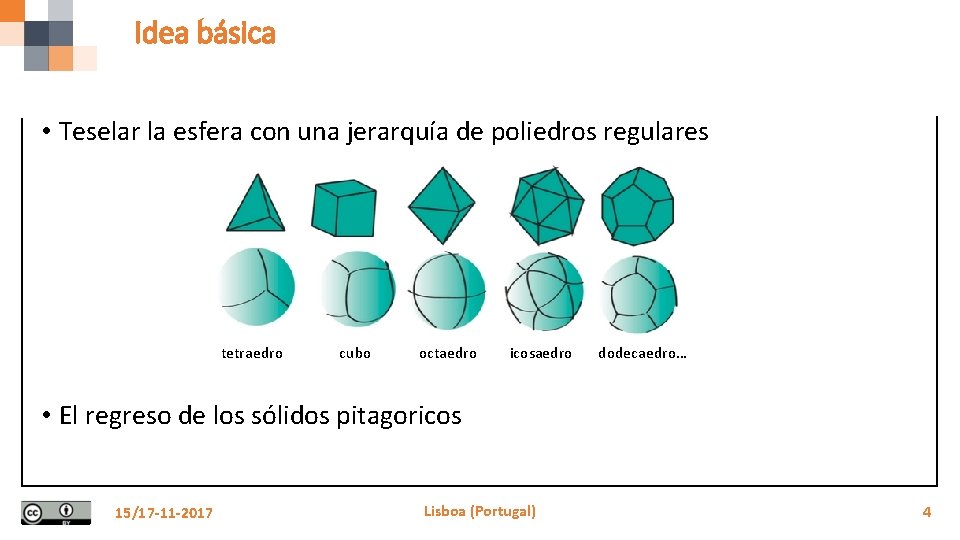 Idea básica

• Teselar la esfera con una jerarquía de poliedros regulares

tetraedro
cubo
octaedro
icosaedro
dodecaedro...

• El regreso de los sólidos pitagoricos

15/17-11-2017
Lisboa (Portugal)
4